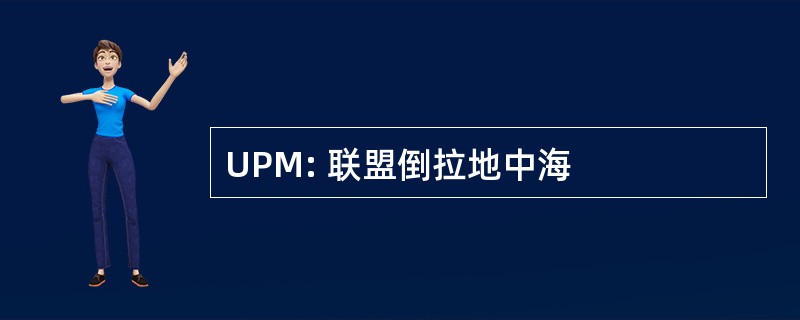 UPM: 联盟倒拉地中海